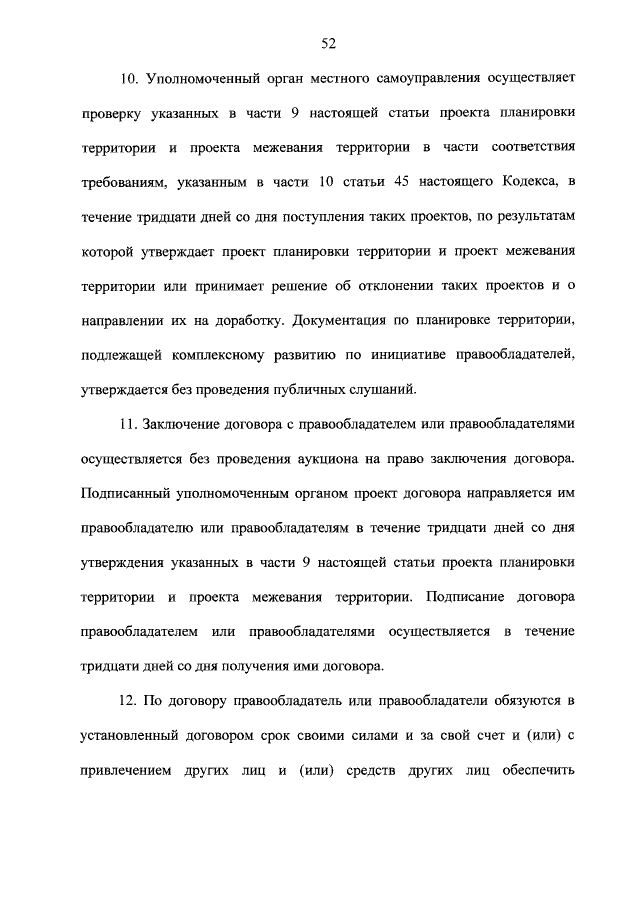 52

10. Уполномоченный орган местного самоуправления осуществляет проверку указанных в части 9 настоящей статьи проекта планировки территории и проекта межевания территории в части соответствия требованиям, указанным в части 10 статьи 45 настоящего Кодекса, в течение тридцати дней со дня поступления таких проектов, по результатам которой утверждает проект планировки территории и проект межевания территории или принимает решение об отклонении таких проектов и о направлении их на доработку. Документация по планировке территории, подлежащей комплексному развитию по инициативе правообладателей, утверждается без проведения публичных слушаний.

11. Заключение договора с правообладателем или правообладателями осуществляется без проведения аукциона на право заключения договора. Подписанный уполномоченным органом проект договора направляется им правообладателю или правообладателям в течение тридцати дней со дня утверждения указанных в части 9 настоящей статьи проекта планировки территории и проекта межевания территории. Подписание договора правообладателем или правообладателями осуществляется в течение тридцати дней со дня получения ими договора.

12. По договору правообладатель или правообладатели обязуются в установленный договором срок своими силами и за свой счет и (или) с привлечением других лиц и (или) средств других лиц обеспечить